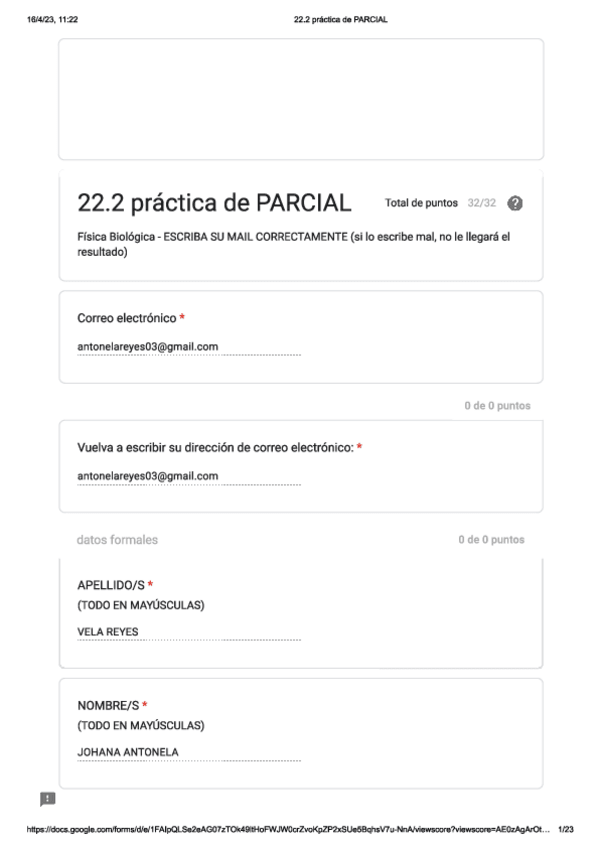 16/4/23, 11:22 22.2 práctica de PARCIAL

22.2 práctica de PARCIAL

Total de puntos 32/32

Física Biológica - ESCRIBA SU MAIL CORRECTAMENTE (si lo escribe mal, no le llegará el resultado)

Correo electrónico *

antonelareyes03@gmail.com

0 de 0 puntos

Vuelva a escribir su dirección de correo electrónico: *

antonelareyes03@gmail.com

datos formales

0 de 0 puntos

APELLIDO/S *
(TODO EN MAYÚSCULAS)

VELA REYES

NOMBRE/S *
(TODO EN MAYÚSCULAS)

JOHANA ANTONELA

https://docs.google.com/forms/d/e/1FAIpQLSe2eAG07zTOk49tHoFWJW0crZvoKpZP2xSUe5BqhsV7u-NnA/viewscore?viewscore=AE0zAgArOt... 1/23